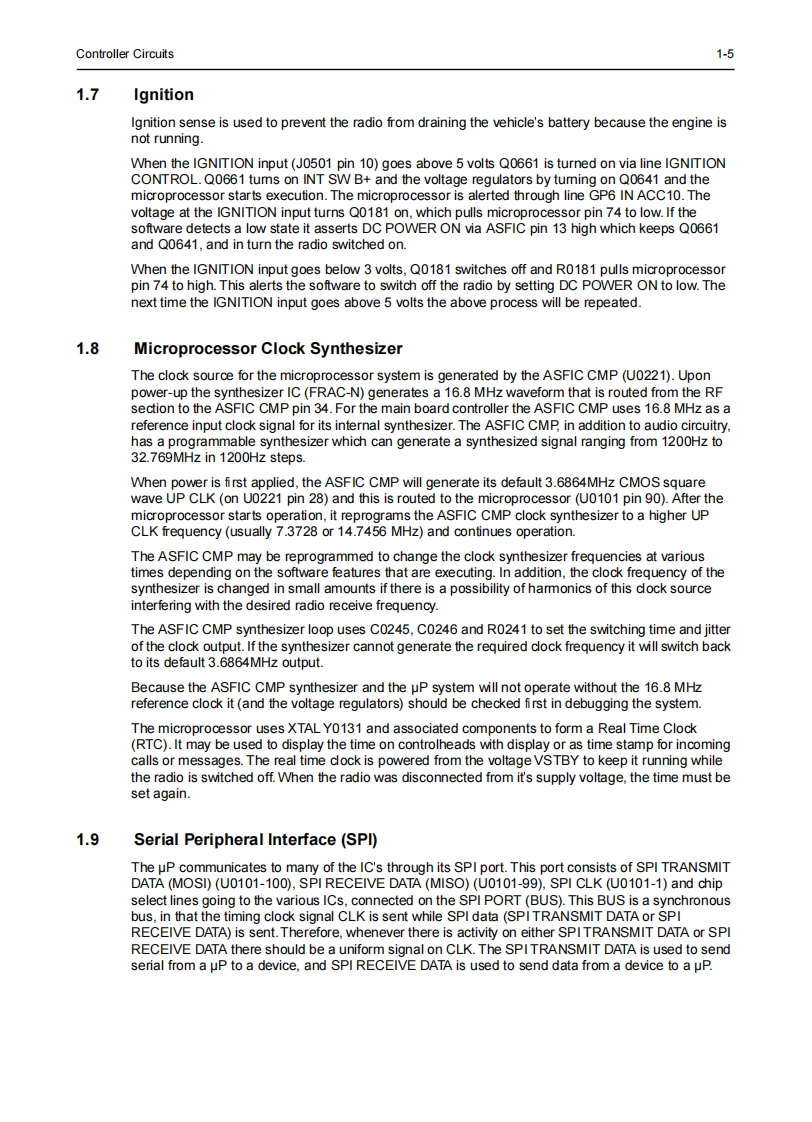 Controller Circuits

1-5

1.7 Ignition

Ignition sense is used to prevent the radio from draining the vehicle's battery because the engine is not running.

When the IGNITION input (J0501 pin 10) goes above 5 volts Q0661 is turned on via line IGNITION CONTROL. Q0661 turns on INT SW B+ and the voltage regulators by turning on Q0641 and the microprocessor starts execution. The microprocessor is alerted through line GP6 IN ACC10. The voltage at the IGNITION input turns Q0181 on, which pulls microprocessor pin 74 to low. If the software detects a low state it asserts DC POWER ON via ASFIC pin 13 high which keeps Q0661 and Q0641, and in turn the radio switched on.

When the IGNITION input goes below 3 volts, Q0181 switches off and R0181 pulls microprocessor pin 74 to high. This alerts the software to switch off the radio by setting DC POWER ON to low. The next time the IGNITION input goes above 5 volts the above process will be repeated.

1.8 Microprocessor Clock Synthesizer

The clock source for the microprocessor system is generated by the ASFIC CMP (U0221). Upon power-up the synthesizer IC (FRAC-N) generates a 16.8 MHz waveform that is routed from the RF section to the ASFIC CMP pin 34. For the main board controller the ASFIC CMP uses 16.8 MHz as a reference input clock signal for its internal synthesizer. The ASFIC CMP, in addition to audio circuitry, has a programmable synthesizer which can generate a synthesized signal ranging from 1200Hz to 32.769MHz in 1200Hz steps.

When power is first applied, the ASFIC CMP will generate its default 3.6864MHz CMOS square wave UP CLK (on U0221 pin 28) and this is routed to the microprocessor (U0101 pin 90). After the microprocessor starts operation, it reprograms the ASFIC CMP clock synthesizer to a higher UP CLK frequency (usually 7.3728 or 14.7456 MHz) and continues operation.

The ASFIC CMP may be reprogrammed to change the clock synthesizer frequencies at various times depending on the software features that are executing. In addition, the clock frequency of the synthesizer is changed in small amounts if there is a possibility of harmonics of this clock source interfering with the desired radio receive frequency.

The ASFIC CMP synthesizer loop uses C0245, C0246 and R0241 to set the switching time and jitter of the clock output. If the synthesizer cannot generate the required clock frequency it will switch back to its default 3.6864MHz output.

Because the ASFIC CMP synthesizer and the µP system will not operate without the 16.8 MHz reference clock it (and the voltage regulators) should be checked first in debugging the system.

The microprocessor uses XTAL Y0131 and associated components to form a Real Time Clock (RTC). It may be used to display the time on controlheads with display or as time stamp for incoming calls or messages. The real time clock is powered from the voltage VSTBY to keep it running while the radio is switched off. When the radio was disconnected from it's supply voltage, the time must be set again.

1.9 Serial Peripheral Interface (SPI)

The µP communicates to many of the IC's through its SPI port. This port consists of SPI TRANSMIT DATA (MOSI) (U0101-100), SPI RECEIVE DATA (MISO) (U0101-99), SPI CLK (U0101-1) and chip select lines going to the various ICs, connected on the SPI PORT (BUS). This BUS is a synchronous bus, in that the timing clock signal CLK is sent while SPI data (SPI TRANSMIT DATA or SPI RECEIVE DATA) is sent. Therefore, whenever there is activity on either SPI TRANSMIT DATA or SPI RECEIVE DATA there should be a uniform signal on CLK. The SPI TRANSMIT DATA is used to send serial from a µP to a device, and SPI RECEIVE DATA is used to send data from a device to a µP.